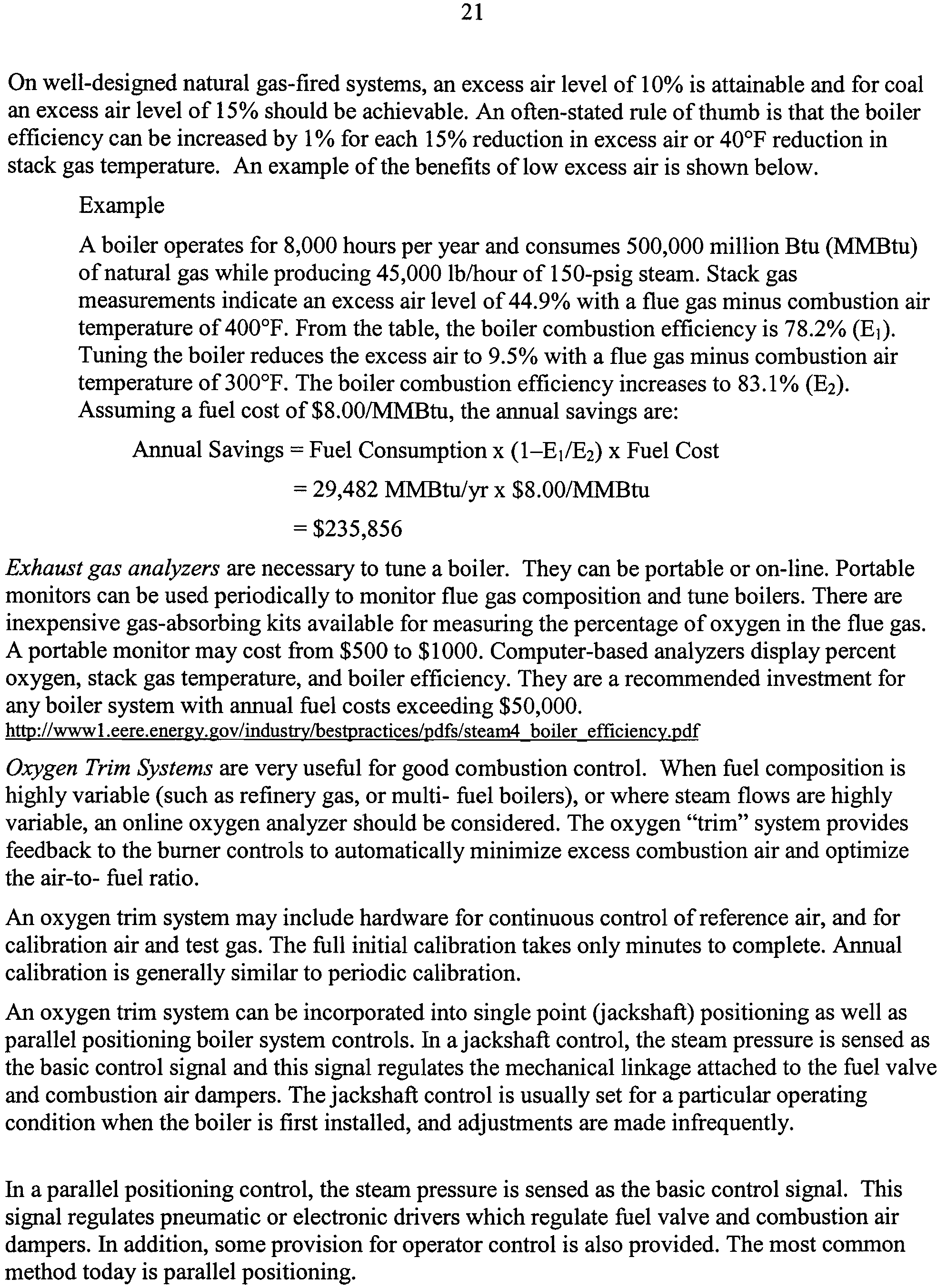 21

On well-designed natural gas-fired systems, an excess air level of 10% is attainable and for coal an excess air level of 15% should be achievable. An often-stated rule of thumb is that the boiler efficiency can be increased by 1% for each 15% reduction in excess air or 40°F reduction in stack gas temperature. An example of the benefits of low excess air is shown below.

Example

A boiler operates for 8,000 hours per year and consumes 500,000 million Btu (MMBtu) of natural gas while producing 45,000 lb/hour of 150-psig steam. Stack gas measurements indicate an excess air level of 44.9% with a flue gas minus combustion air temperature of 400°F. From the table, the boiler combustion efficiency is 78.2% ($E_1$). Tuning the boiler reduces the excess air to 9.5% with a flue gas minus combustion air temperature of 300°F. The boiler combustion efficiency increases to 83.1% ($E_2$). Assuming a fuel cost of \$8.00/MMBtu, the annual savings are:

Annual Savings = Fuel Consumption x ($1–E_1/E_2$) x Fuel Cost

= 29,482 MMBtu/yr x \$8.00/MMBtu

= \$235,856

Exhaust gas analyzers are necessary to tune a boiler. They can be portable or on-line. Portable monitors can be used periodically to monitor flue gas composition and tune boilers. There are inexpensive gas-absorbing kits available for measuring the percentage of oxygen in the flue gas. A portable monitor may cost from \$500 to \$1000. Computer-based analyzers display percent oxygen, stack gas temperature, and boiler efficiency. They are a recommended investment for any boiler system with annual fuel costs exceeding \$50,000.
http://www1.eere.energy.gov/industry/bestpractices/pdfs/steam4_boiler_efficiency.pdf

Oxygen Trim Systems are very useful for good combustion control. When fuel composition is highly variable (such as refinery gas, or multi- fuel boilers), or where steam flows are highly variable, an online oxygen analyzer should be considered. The oxygen “trim” system provides feedback to the burner controls to automatically minimize excess combustion air and optimize the air-to- fuel ratio.

An oxygen trim system may include hardware for continuous control of reference air, and for calibration air and test gas. The full initial calibration takes only minutes to complete. Annual calibration is generally similar to periodic calibration.

An oxygen trim system can be incorporated into single point (jackshaft) positioning as well as parallel positioning boiler system controls. In a jackshaft control, the steam pressure is sensed as the basic control signal and this signal regulates the mechanical linkage attached to the fuel valve and combustion air dampers. The jackshaft control is usually set for a particular operating condition when the boiler is first installed, and adjustments are made infrequently.

In a parallel positioning control, the steam pressure is sensed as the basic control signal. This signal regulates pneumatic or electronic drivers which regulate fuel valve and combustion air dampers. In addition, some provision for operator control is also provided. The most common method today is parallel positioning.